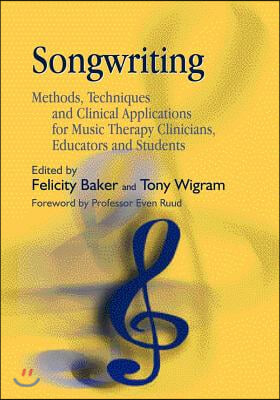 Songwriting

Methods, Techniques and Clinical Applications for Music Therapy Clinicians, Educators and Students

Edited by
Felicity Baker and Tony Wigram
Foreword by Professor Even Ruud